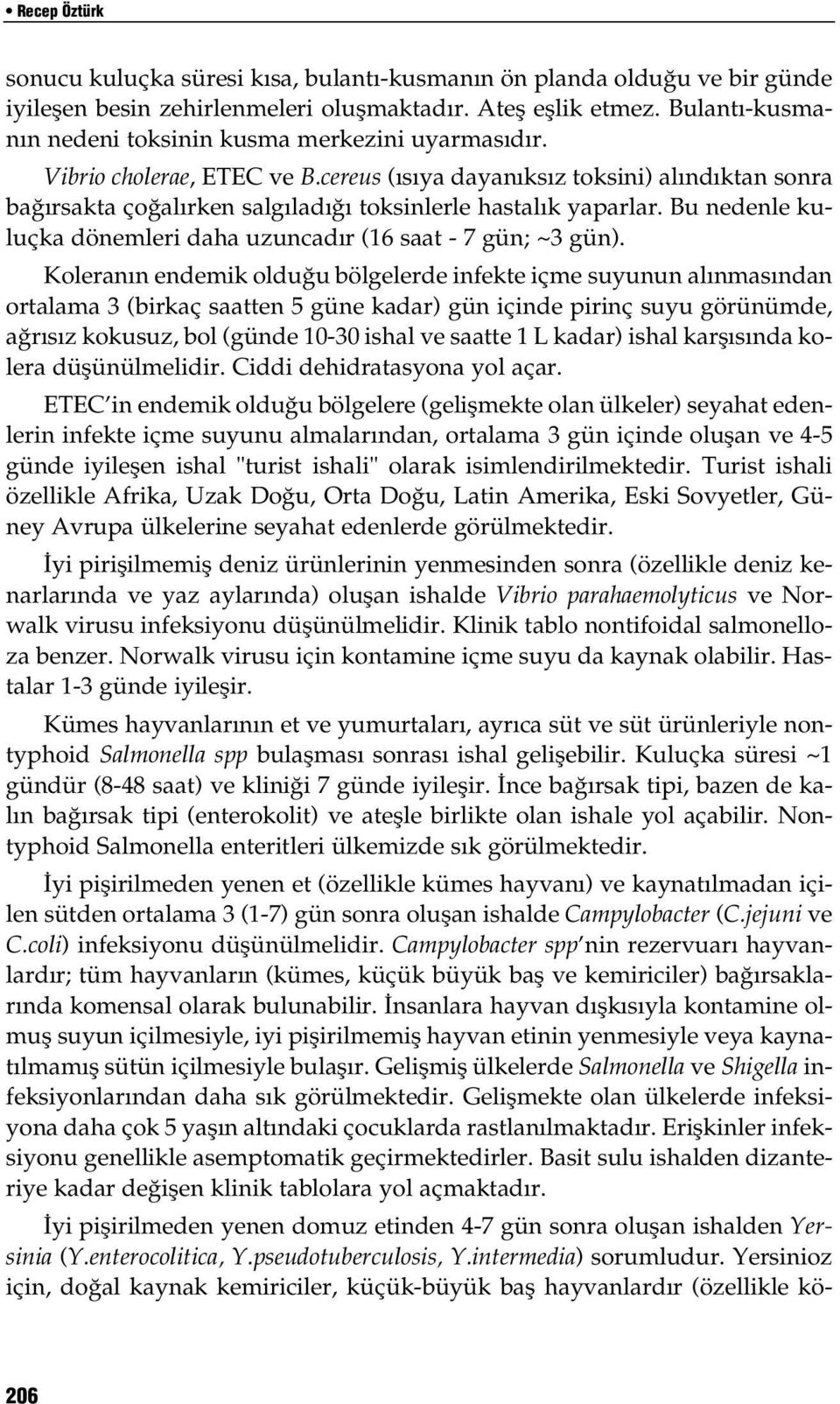 • Recep Öztürk

sonucu kuluçka süresi kısa, bulantı-kusmanın ön planda olduğu ve bir günde iyileşen besin zehirlenmeleri oluşmaktadır. Ateş eşlik etmez. Bulantı-kusmanın nedeni toksinin kusma merkezini uyarmasıdır.

Vibrio cholerae, ETEC ve B.cereus (ısıya dayanıksız toksini) alındıktan sonra bağırsakta çoğalırken salgıladığı toksinlerle hastalık yaparlar. Bu nedenle kuluçka dönemleri daha uzuncadır (16 saat - 7 gün; ~3 gün).

Koleranın endemik olduğu bölgelerde infekte içme suyunun alınmasından ortalama 3 (birkaç saatten 5 güne kadar) gün içinde pirinç suyu görünümde, ağrısız kokusuz, bol (günde 10-30 ishal ve saatte 1 L kadar) ishal karşısında kolera düşünülmelidir. Ciddi dehidratasyona yol açar.

ETEC'in endemik olduğu bölgelere (gelişmekte olan ülkeler) seyahat edenlerin infekte içme suyunu almalarından, ortalama 3 gün içinde oluşan ve 4-5 günde iyileşen ishal "turist ishali" olarak isimlendirilmektedir. Turist ishali özellikle Afrika, Uzak Doğu, Orta Doğu, Latin Amerika, Eski Sovyetler, Güney Avrupa ülkelerine seyahat edenlerde görülmektedir.

İyi pirişilmemiş deniz ürünlerinin yenmesinden sonra (özellikle deniz kenarlarında ve yaz aylarında) oluşan ishalde Vibrio parahaemolyticus ve Norwalk virusu infeksiyonu düşünülmelidir. Klinik tablo nontifoidal salmonelloza benzer. Norwalk virusu için kontamine içme suyu da kaynak olabilir. Hastalar 1-3 günde iyileşir.

Kümes hayvanlarının et ve yumurtaları, ayrıca süt ve süt ürünleriyle nontyphoid Salmonella spp bulaşması sonrası ishal gelişebilir. Kuluçka süresi ~1 gündür (8-48 saat) ve kliniği 7 günde iyileşir. İnce bağırsak tipi, bazen de kalın bağırsak tipi (enterokolit) ve ateşle birlikte olan ishale yol açabilir. Nontyphoid Salmonella enteritleri ülkemizde sık görülmektedir.

İyi pişirilmeden yenen et (özellikle kümes hayvanı) ve kaynatılmadan içilen sütden ortalama 3 (1-7) gün sonra oluşan ishalde Campylobacter (C.jejuni ve C.coli) infeksiyonu düşünülmelidir. Campylobacter spp'nin rezervuarı hayvanlardır; tüm hayvanların (kümes, küçük büyük baş ve kemiriciler) bağırsaklarında komensal olarak bulunabilir. İnsanlara hayvan dışkısıyla kontamine olmuş suyun içilmesiyle, iyi pişirilmemiş hayvan etinin yenmesiyle veya kaynatılmamış sütün içilmesiyle bulaşır. Gelişmiş ülkelerde Salmonella ve Shigella infeksiyonlarından daha sık görülmektedir. Gelişmekte olan ülkelerde infeksiyona daha çok 5 yaşın altındaki çocuklarda rastlanılmaktadır. Erişkinler infeksiyonu genellikle asemptomatik geçirmektedirler. Basit sulu ishalden dizanteriye kadar değişen klinik tablolara yol açmaktadır.

İyi pişirilmeden yenen domuz etinden 4-7 gün sonra oluşan ishalden Yersinia (Y.enterocolitica, Y.pseudotuberculosis, Y.intermedia) sorumludur. Yersinioz için, doğal kaynak kemiriciler, küçük-büyük baş hayvanlardır (özellikle kö-

206